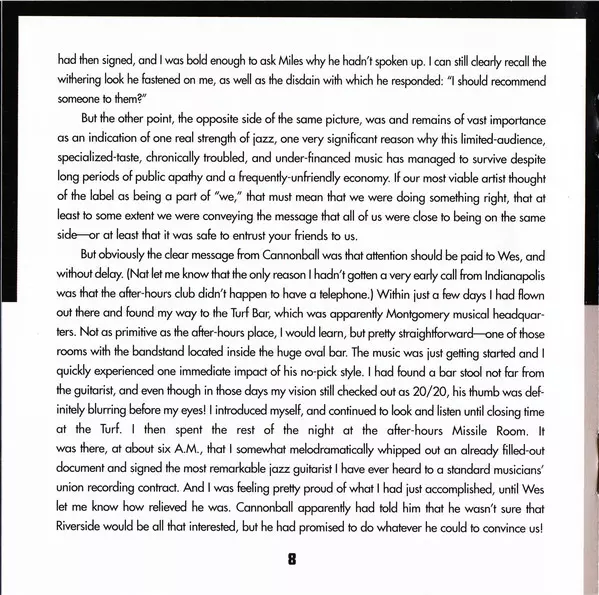 had then signed, and I was bold enough to ask Miles why he hadn't spoken up. I can still clearly recall the withering look he fastened on me, as well as the disdain with which he responded: "I should recommend someone to them?"

But the other point, the opposite side of the same picture, was and remains of vast importance as an indication of one real strength of jazz, one very significant reason why this limited-audience, specialized-taste, chronically troubled, and under-financed music has managed to survive despite long periods of public apathy and a frequently-unfriendly economy. If our most viable artist thought of the label as being a part of "we," that must mean that we were doing something right, that at least to some extent we were conveying the message that all of us were close to being on the same side—or at least that it was safe to entrust your friends to us.

But obviously the clear message from Cannonball was that attention should be paid to Wes, and without delay. (Nat let me know that the only reason I hadn't gotten a very early call from Indianapolis was that the after-hours club didn't happen to have a telephone.) Within just a few days I had flown out there and found my way to the Turf Bar, which was apparently Montgomery musical headquarters. Not as primitive as the after-hours place, I would learn, but pretty straightforward—one of those rooms with the bandstand located inside the huge oval bar. The music was just getting started and I quickly experienced one immediate impact of his no-pick style. I had found a bar stool not far from the guitarist, and even though in those days my vision still checked out as 20/20, his thumb was definitely blurring before my eyes! I introduced myself, and continued to look and listen until closing time at the Turf. I then spent the rest of the night at the after-hours Missile Room. It was there, at about six A.M., that I somewhat melodramatically whipped out an already filled-out document and signed the most remarkable jazz guitarist I have ever heard to a standard musicians' union recording contract. And I was feeling pretty proud of what I had just accomplished, until Wes let me know how relieved he was. Cannonball apparently had told him that he wasn't sure that Riverside would be all that interested, but he had promised to do whatever he could to convince us!

8